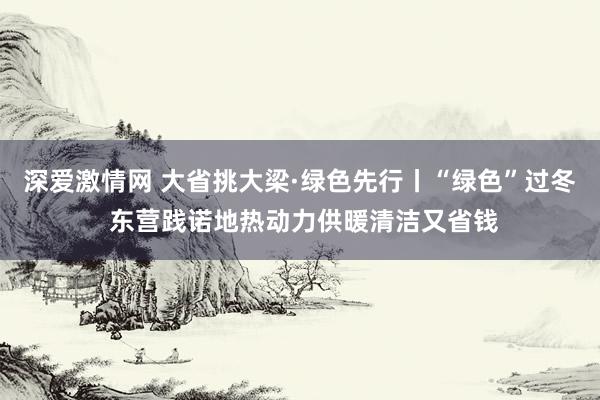 深爱激情网 大省挑大梁·绿色先行丨“绿色”过冬 东营践诺地热动力供暖清洁又省钱